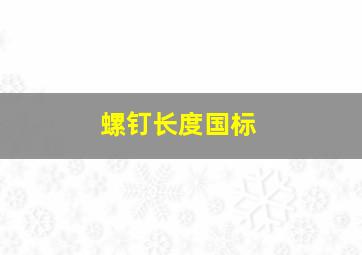 螺钉长度国标